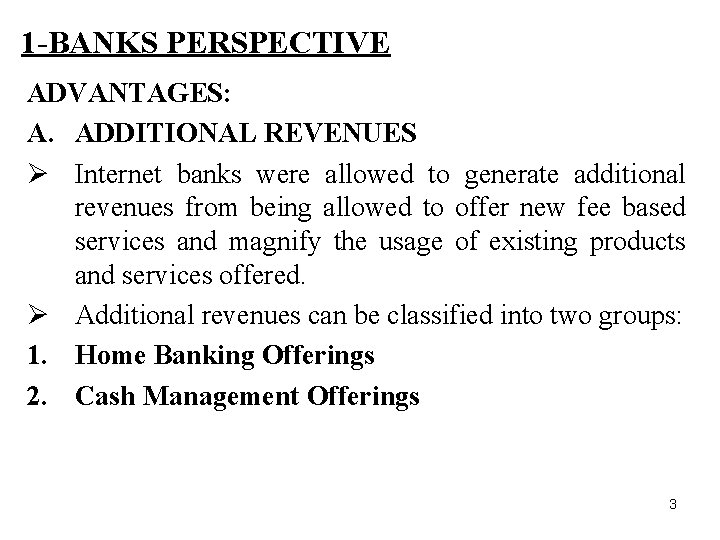 1-BANKS PERSPECTIVE

ADVANTAGES:

A. ADDITIONAL REVENUES

➢ Internet banks were allowed to generate additional revenues from being allowed to offer new fee based services and magnify the usage of existing products and services offered.

➢ Additional revenues can be classified into two groups:

1. Home Banking Offerings

2. Cash Management Offerings

3